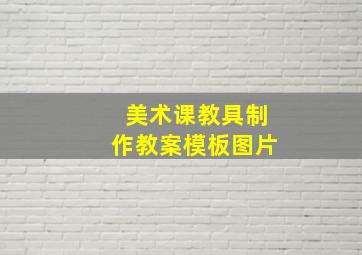 美术课教具制作教案模板图片